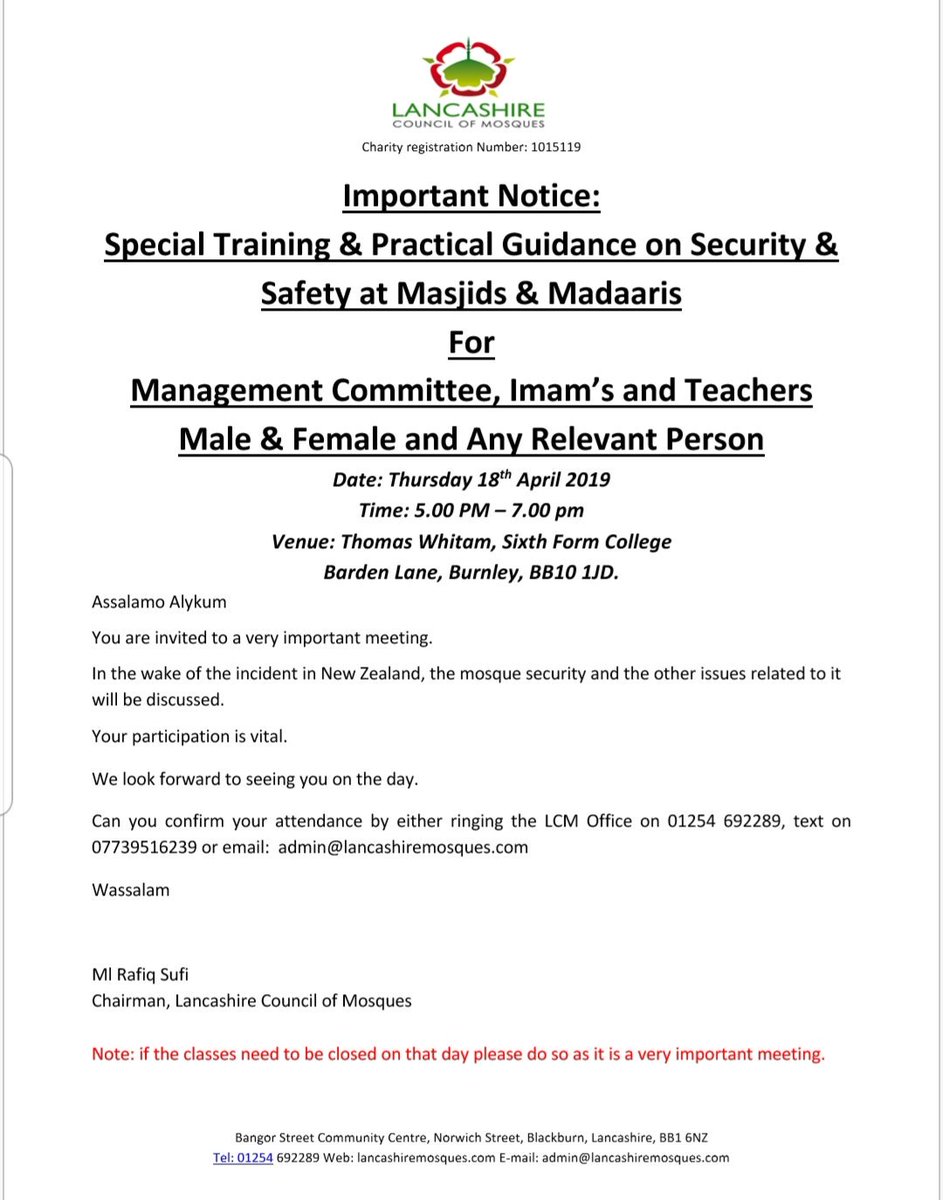 LANCASHIRE
COUNCIL OF MOSQUES
Charity registration Number: 1015119

Important Notice:
Special Training & Practical Guidance on Security & Safety at Masjids & Madaaris
For
Management Committee, Imam's and Teachers
Male & Female and Any Relevant Person

Date: Thursday 18$^{th}$ April 2019
Time: 5.00 PM – 7.00 pm
Venue: Thomas Whitam, Sixth Form College
Barden Lane, Burnley, BB10 1JD.

Assalamo Alykum

You are invited to a very important meeting.

In the wake of the incident in New Zealand, the mosque security and the other issues related to it will be discussed.

Your participation is vital.

We look forward to seeing you on the day.

Can you confirm your attendance by either ringing the LCM Office on 01254 692289, text on 07739516239 or email: admin@lancashiremosques.com

Wassalam

Ml Rafiq Sufi
Chairman, Lancashire Council of Mosques

Note: if the classes need to be closed on that day please do so as it is a very important meeting.

Bangor Street Community Centre, Norwich Street, Blackburn, Lancashire, BB1 6NZ
Tel: 01254 692289 Web: lancashiremosques.com E-mail: admin@lancashiremosques.com